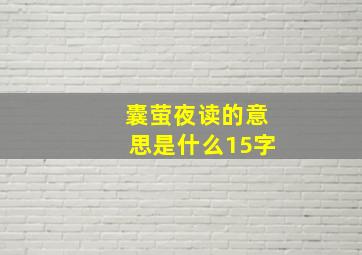 囊萤夜读的意思是什么15字